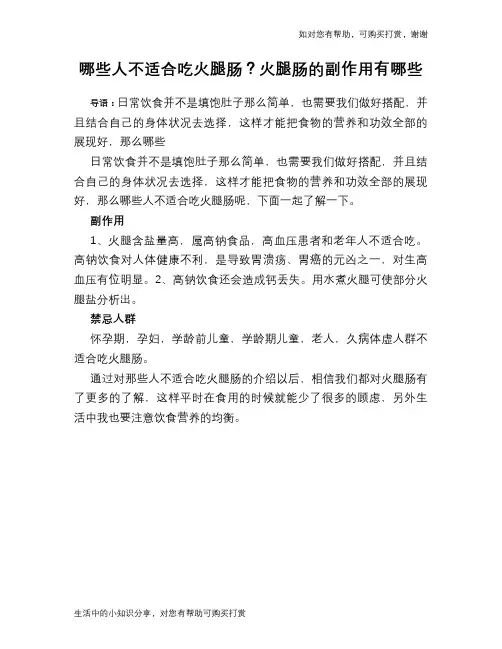 如对您有帮助，可购买打赏，谢谢

哪些人不适合吃火腿肠？火腿肠的副作用有哪些

导语：日常饮食并不是填饱肚子那么简单，也需要我们做好搭配，并且结合自己的身体状况去选择，这样才能把食物的营养和功效全部的展现好，那么哪些

日常饮食并不是填饱肚子那么简单，也需要我们做好搭配，并且结合自己的身体状况去选择，这样才能把食物的营养和功效全部的展现好，那么哪些人不适合吃火腿肠呢，下面一起了解一下。

副作用

1、火腿含盐量高，属高钠食品，高血压患者和老年人不适合吃。高钠饮食对人体健康不利，是导致胃溃疡、胃癌的元凶之一，对生高血压有位明显。2、高钠饮食还会造成钙丢失。用水煮火腿可使部分火腿盐分析出。

禁忌人群

怀孕期，孕妇，学龄前儿童，学龄期儿童，老人，久病体虚人群不适合吃火腿肠。

通过对那些人不适合吃火腿肠的介绍以后，相信我们都对火腿肠有了更多的了解，这样平时在食用的时候就能少了很多的顾虑，另外生活中我也要注意饮食营养的均衡。

生活中的小知识分享，对您有帮助可购买打赏